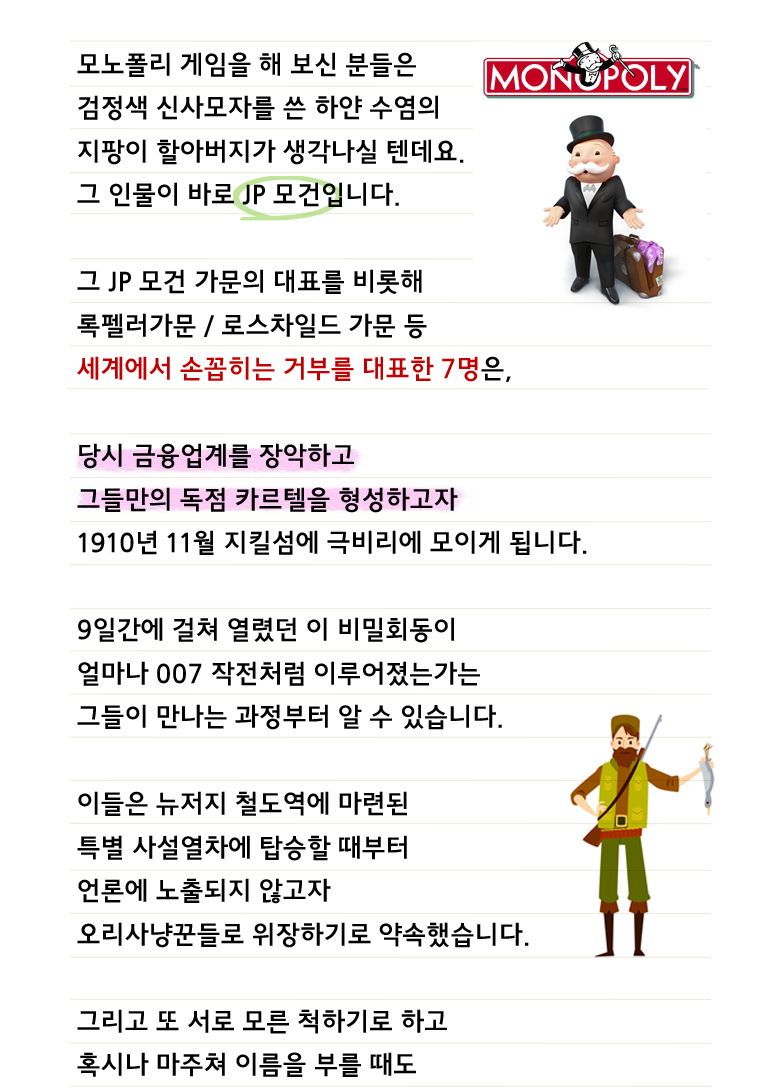 MONOPOLY

모노폴리 게임을 해 보신 분들은
검정색 신사모자를 쓴 하얀 수염의
지팡이 할아버지가 생각나실 텐데요.
그 인물이 바로 JP 모건입니다.

그 JP 모건 가문의 대표를 비롯해
록펠러가문 / 로스차일드 가문 등
세계에서 손꼽히는 거부를 대표한 7명은,

당시 금융업계를 장악하고
그들만의 독점 카르텔을 형성하고자
1910년 11월 지킬섬에 극비리에 모이게 됩니다.

9일간에 걸쳐 열렸던 이 비밀회동이
얼마나 007 작전처럼 이루어졌는가는
그들이 만나는 과정부터 알 수 있습니다.

이들은 뉴저지 철도역에 마련된
특별 사설열차에 탑승할 때부터
언론에 노출되지 않고자
오리사냥꾼들로 위장하기로 약속했습니다.

그리고 또 서로 모른 척하기로 하고
혹시나 마주쳐 이름을 부를 때도